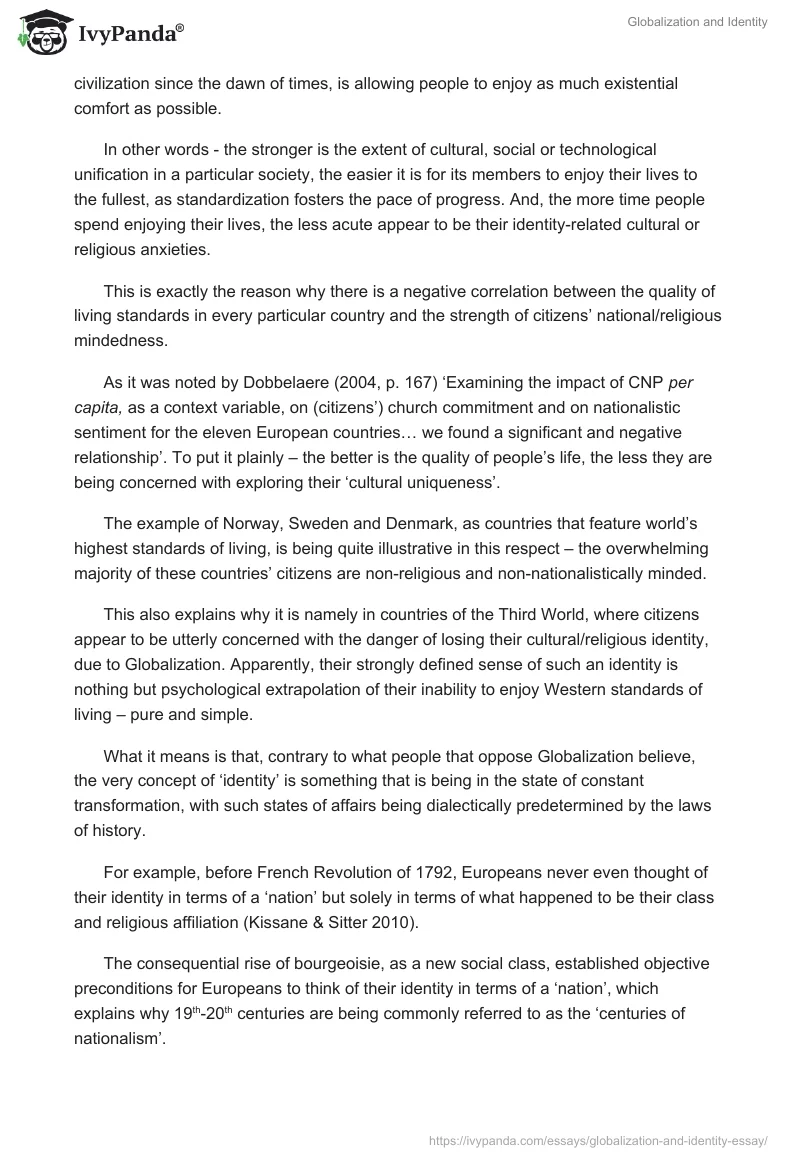 IvyPanda®

Globalization and Identity

civilization since the dawn of times, is allowing people to enjoy as much existential comfort as possible.

In other words - the stronger is the extent of cultural, social or technological unification in a particular society, the easier it is for its members to enjoy their lives to the fullest, as standardization fosters the pace of progress. And, the more time people spend enjoying their lives, the less acute appear to be their identity-related cultural or religious anxieties.

This is exactly the reason why there is a negative correlation between the quality of living standards in every particular country and the strength of citizens' national/religious mindedness.

As it was noted by Dobbelaere (2004, p. 167) 'Examining the impact of CNP per capita, as a context variable, on (citizens') church commitment and on nationalistic sentiment for the eleven European countries… we found a significant and negative relationship'. To put it plainly – the better is the quality of people's life, the less they are being concerned with exploring their 'cultural uniqueness'.

The example of Norway, Sweden and Denmark, as countries that feature world's highest standards of living, is being quite illustrative in this respect – the overwhelming majority of these countries' citizens are non-religious and non-nationalistically minded.

This also explains why it is namely in countries of the Third World, where citizens appear to be utterly concerned with the danger of losing their cultural/religious identity, due to Globalization. Apparently, their strongly defined sense of such an identity is nothing but psychological extrapolation of their inability to enjoy Western standards of living – pure and simple.

What it means is that, contrary to what people that oppose Globalization believe, the very concept of 'identity' is something that is being in the state of constant transformation, with such states of affairs being dialectically predetermined by the laws of history.

For example, before French Revolution of 1792, Europeans never even thought of their identity in terms of a 'nation' but solely in terms of what happened to be their class and religious affiliation (Kissane & Sitter 2010).

The consequential rise of bourgeoisie, as a new social class, established objective preconditions for Europeans to think of their identity in terms of a 'nation', which explains why 19$^{th}$-20$^{th}$ centuries are being commonly referred to as the 'centuries of nationalism'.

https://ivypanda.com/essays/globalization-and-identity-essay/